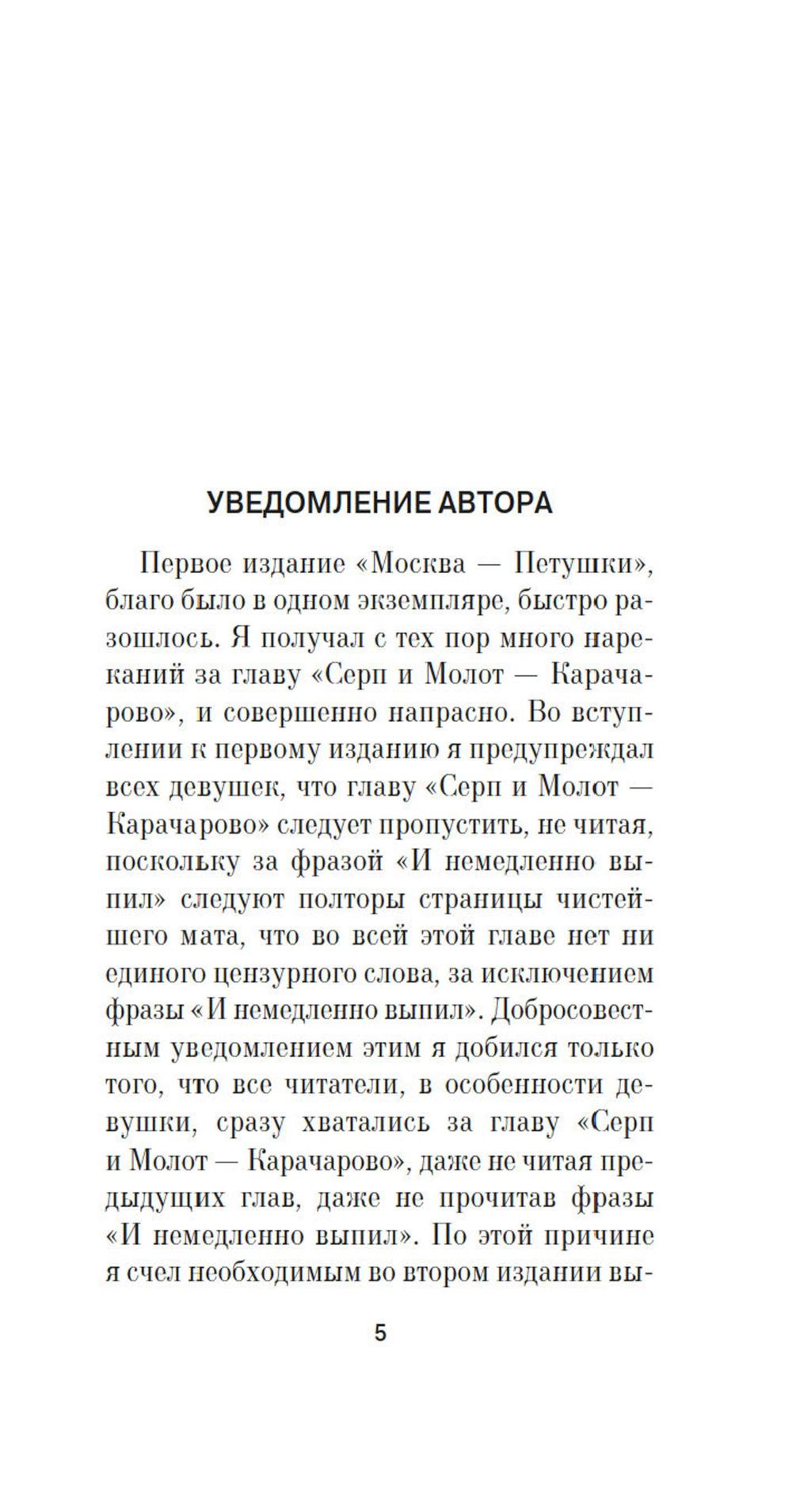 УВЕДОМЛЕНИЕ АВТОРА

Первое издание «Москва — Петушки», благо было в одном экземпляре, быстро разошлось. Я получал с тех пор много нареканий за главу «Серп и Молот — Карачарово», и совершенно напрасно. Во вступлении к первому изданию я предупреждал всех девушек, что главу «Серп и Молот — Карачарово» следует пропустить, не читая, поскольку за фразой «И немедленно выпил» следуют полторы страницы чистейшего мата, что во всей этой главе нет ни единого цензурного слова, за исключением фразы «И немедленно выпил». Добросовестным уведомлением этим я добился только того, что все читатели, в особенности девушки, сразу хватались за главу «Серп и Молот — Карачарово», даже не читая предыдущих глав, даже не прочитав фразы «И немедленно выпил». По этой причине я счел необходимым во втором издании вы-

5